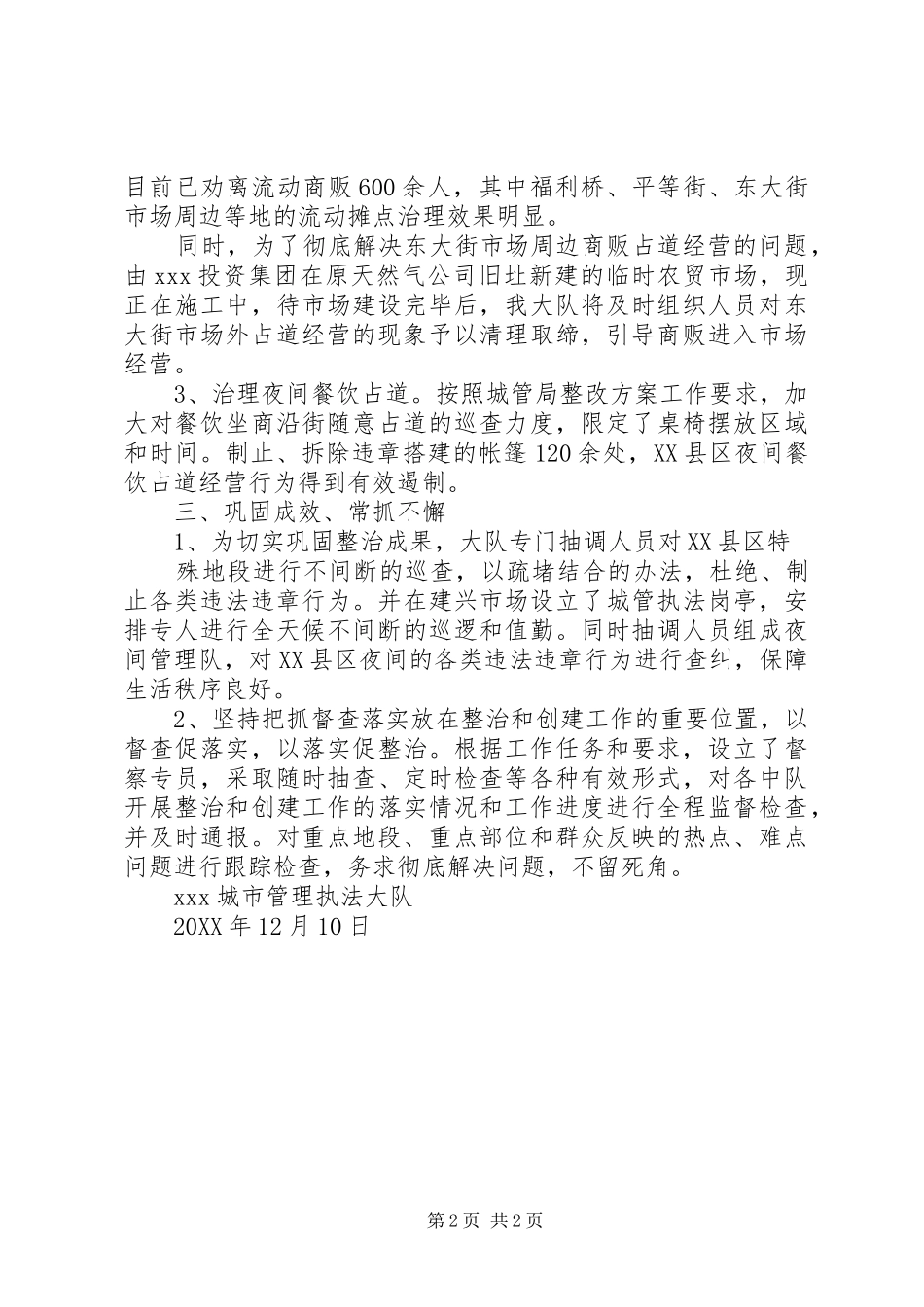 目前已劝离流动商贩600余人，其中福利桥、平等街、东大街市场周边等地的流动摊点治理效果明显。

同时，为了彻底解决东大街市场周边商贩占道经营的问题，由xxx投资集团在原天然气公司旧址新建的临时农贸市场，现正在施工中，待市场建设完毕后，我大队将及时组织人员对东大街市场外占道经营的现象予以清理取缔，引导商贩进入市场经营。

3、治理夜间餐饮占道。按照城管局整改方案工作要求，加大对餐饮坐商沿街随意占道的巡查力度，限定了桌椅摆放区域和时间。制止、拆除违章搭建的帐篷120余处，XX县区夜间餐饮占道经营行为得到有效遏制。

三、巩固成效、常抓不懈

1、为切实巩固整治成果，大队专门抽调人员对XX县区特殊地段进行不间断的巡查，以疏堵结合的办法，杜绝、制止各类违法违章行为。并在建兴市场设立了城管执法岗亭，安排专人进行全天候不间断的巡逻和值勤。同时抽调人员组成夜间管理队，对XX县区夜间的各类违法违章行为进行查纠，保障生活秩序良好。

2、坚持把抓督查落实放在整治和创建工作的重要位置，以督查促落实，以落实促整治。根据工作任务和要求，设立了督察专员，采取随时抽查、定时检查等各种有效形式，对各中队开展整治和创建工作的落实情况和工作进度进行全程监督检查，并及时通报。对重点地段、重点部位和群众反映的热点、难点问题进行跟踪检查，务求彻底解决问题，不留死角。

xxx城市管理执法大队

20XX年12月10日

第2页 共2页